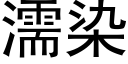 濡染